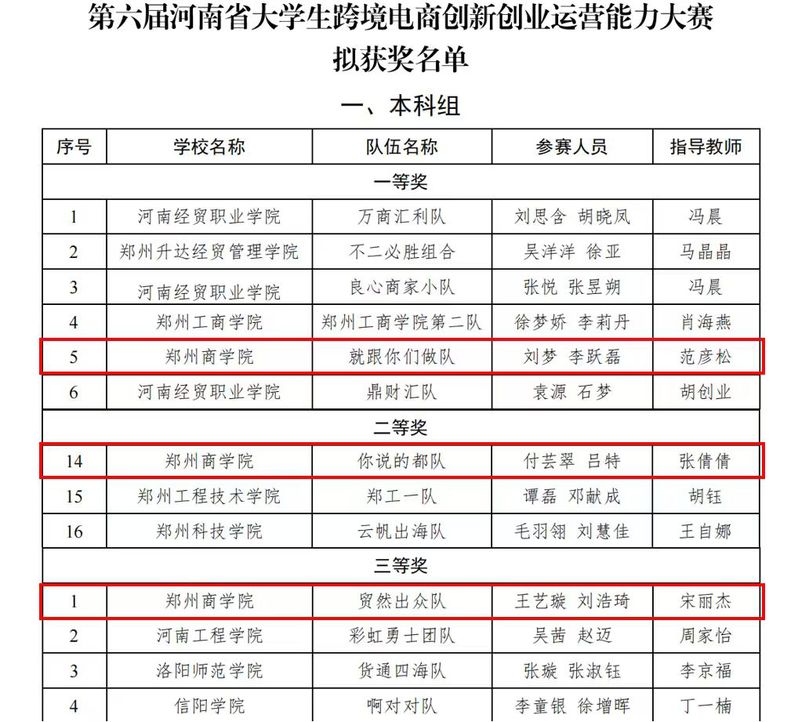 第六届河南省大学生跨境电商创新创业运营能力大赛
拟获奖名单

一、本科组

| 序号 | 学校名称 | 队伍名称 | 参赛人员 | 指导教师 |
|---|---|---|---|---|
| 一等奖 | | | | |
| 1 | 河南经贸职业学院 | 万商汇利队 | 刘思含 胡晓凤 | 冯晨 |
| 2 | 郑州升达经贸管理学院 | 不二必胜组合 | 吴洋洋 徐亚 | 马晶晶 |
| 3 | 河南经贸职业学院 | 良心商家小队 | 张悦 张昱朔 | 冯晨 |
| 4 | 郑州工商学院 | 郑州工商学院第二队 | 徐梦娇 李莉丹 | 肖海燕 |
| 5 | 郑州商学院 | 就跟你们做队 | 刘梦 李跃磊 | 范彦松 |
| 6 | 河南经贸职业学院 | 鼎财汇队 | 袁源 石梦 | 胡创业 |
| 二等奖 | | | | |
| 14 | 郑州商学院 | 你说的都队 | 付芸翠 吕特 | 张倩倩 |
| 15 | 郑州工程技术学院 | 郑工一队 | 谭磊 邓献成 | 胡钰 |
| 16 | 郑州科技学院 | 云帆出海队 | 毛羽翎 刘慧佳 | 王自娜 |
| 三等奖 | | | | |
| 1 | 郑州商学院 | 贸然出众队 | 王艺璇 刘浩琦 | 宋丽杰 |
| 2 | 河南工程学院 | 彩虹勇士团队 | 吴茜 赵迈 | 周家怡 |
| 3 | 洛阳师范学院 | 货通四海队 | 张璇 张淑钰 | 李京福 |
| 4 | 信阳学院 | 啊对对队 | 李童银 徐增晖 | 丁一楠 |